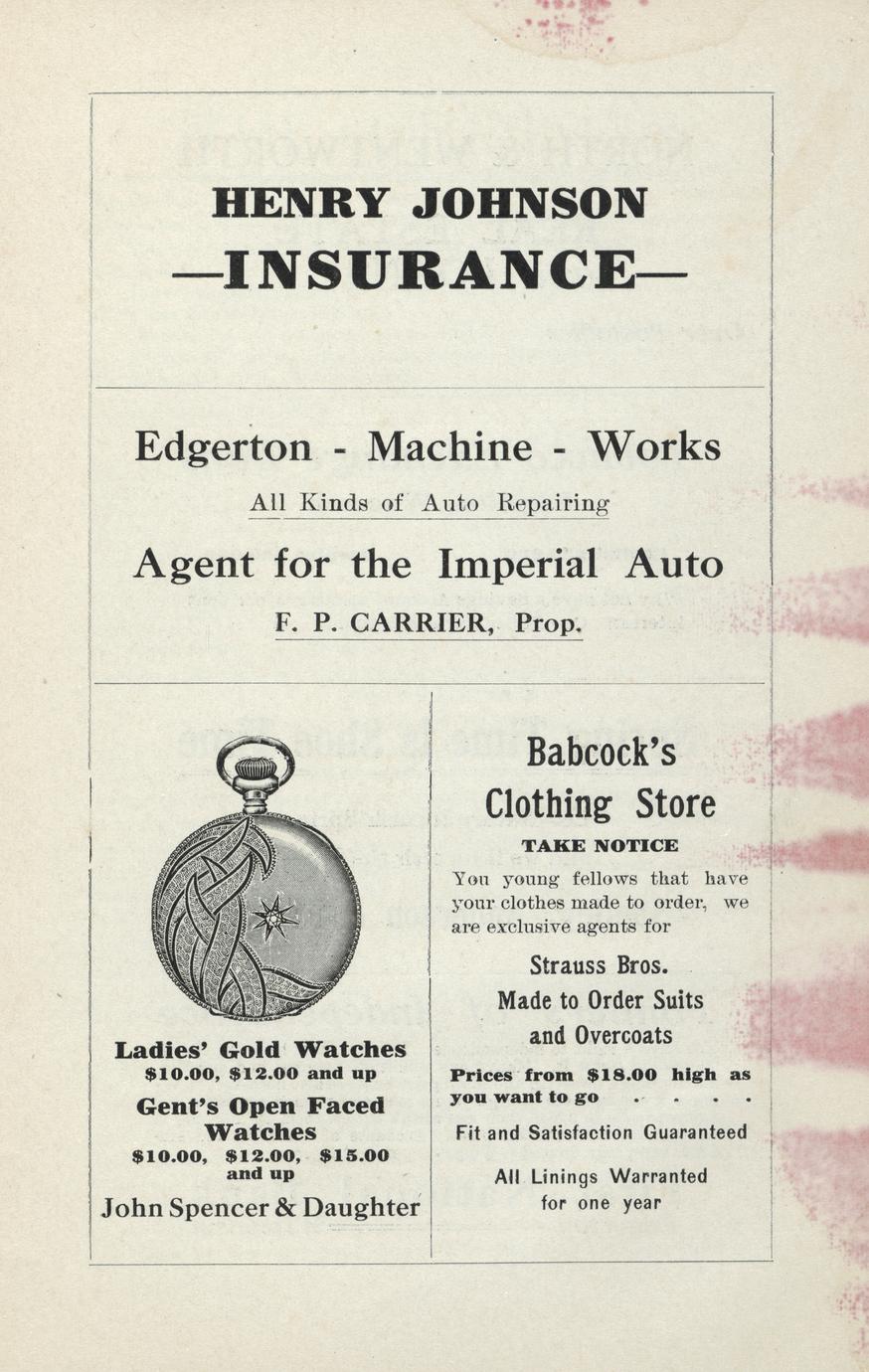 HENRY JOHNSON
—INSURANCE—

Edgerton - Machine - Works

All Kinds of Auto Repairing

Agent for the Imperial Auto

F. P. CARRIER, Prop.

Ladies' Gold Watches
$10.00, $12.00 and up

Gent's Open Faced Watches
$10.00, $12.00, $15.00 and up

John Spencer & Daughter

Babcock's Clothing Store

TAKE NOTICE

You young fellows that have your clothes made to order, we are exclusive agents for

Strauss Bros.
Made to Order Suits and Overcoats

Prices from $18.00 high as you want to go . . . .

Fit and Satisfaction Guaranteed

All Linings Warranted for one year